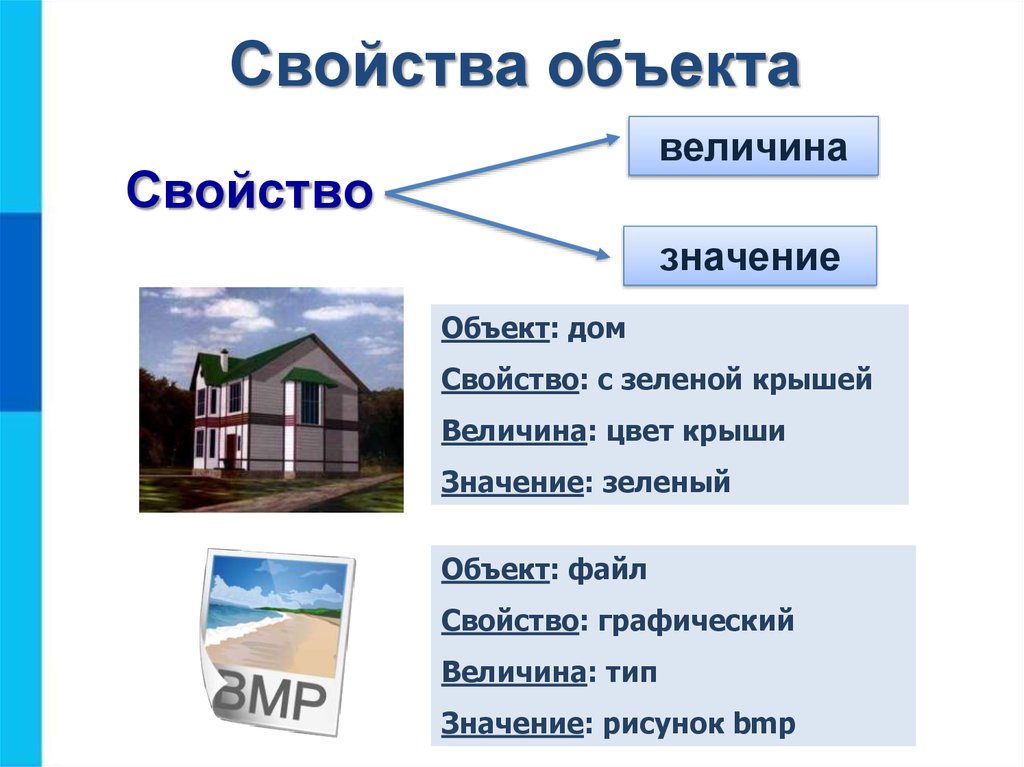 Свойства объекта

Свойство

величина

значение

Объект: дом

Свойство: с зеленой крышей

Величина: цвет крыши

Значение: зеленый

BMP

Объект: файл

Свойство: графический

Величина: тип

Значение: рисунок bmp